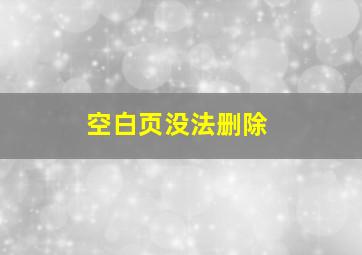 空白页没法删除